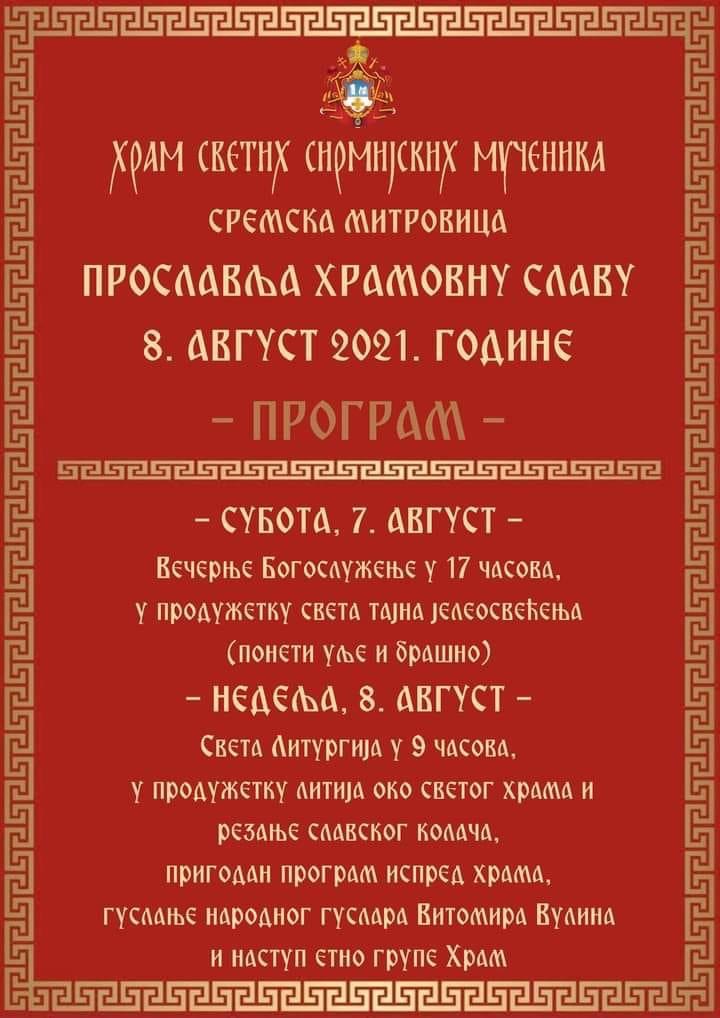 ХРАМ СВЕТИХ СИРМИЈСКИХ МУЧЕНИКА
СРЕМСКА МИТРОВИЦА
ПРОСЛАВЉА ХРАМОВНУ СЛАВУ
8. АВГУСТ 2021. ГОДИНЕ
– ПРОГРАМ –

– СУБОТА, 7. АВГУСТ –
Вечерње Богослужење у 17 часова,
у продужетку света тајна јелеосвећења
(понети уље и брашно)
– НЕДЕЉА, 8. АВГУСТ –
Света Литургија у 9 часова,
у продужетку литија око светог храма и
резање славског колача,
пригодан програм испред храма,
гуслање народног гуслара Витомира Вулина
и наступ етно групе Храм